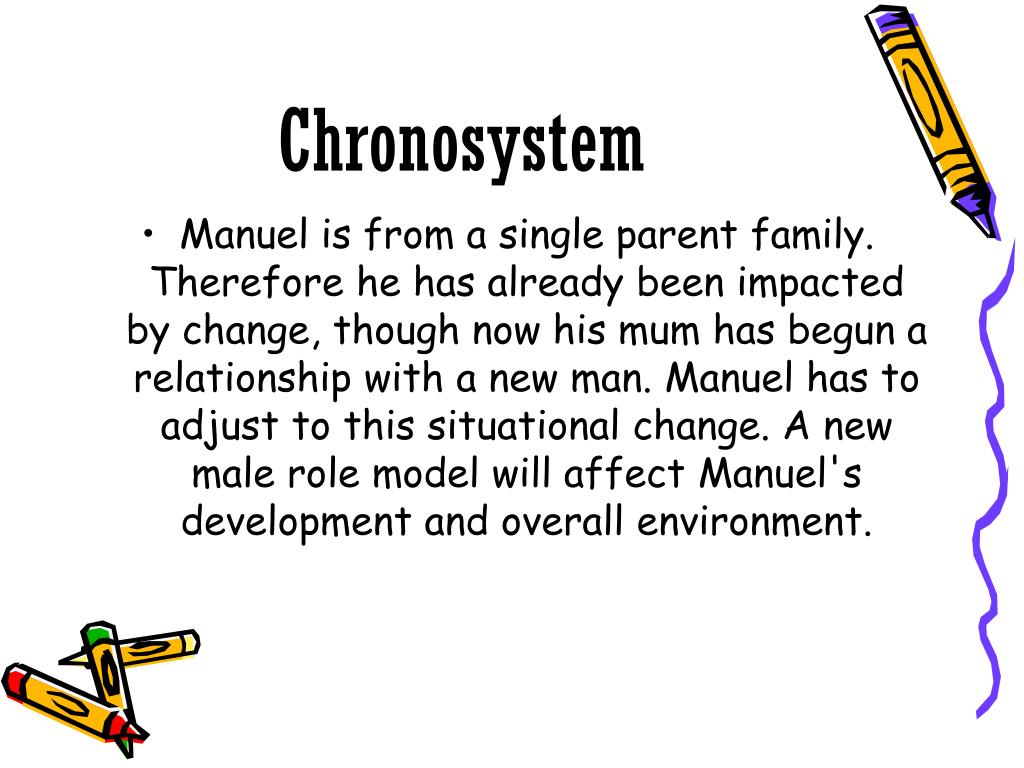 Chronosystem

• Manuel is from a single parent family. Therefore he has already been impacted by change, though now his mum has begun a relationship with a new man. Manuel has to adjust to this situational change. A new male role model will affect Manuel's development and overall environment.